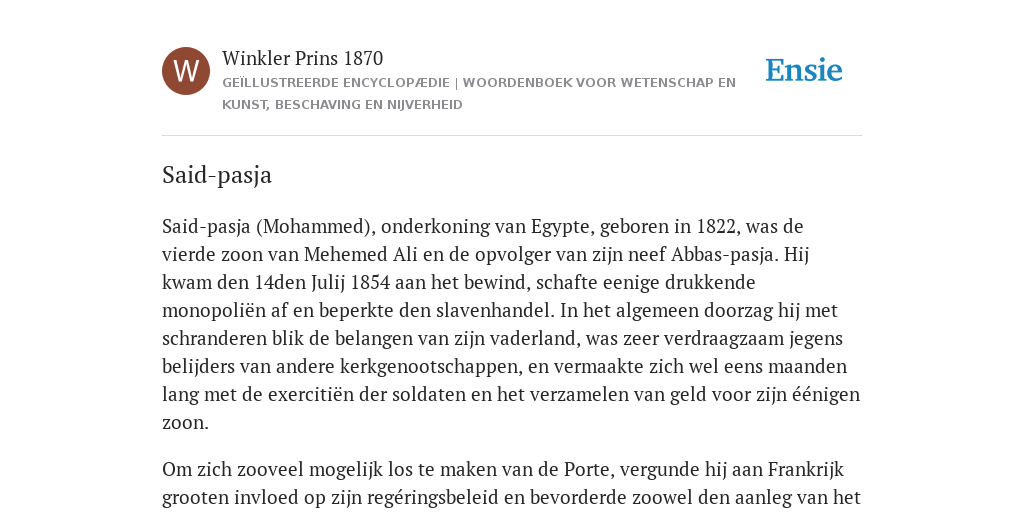 W

Winkler Prins 1870

GEÏLLUSTREERDE ENCYCLOPÆDIE | WOORDENBOEK VOOR WETENSCHAP EN KUNST, BESCHAVING EN NIJVERHEID

Ensie

Said-pasja

Said-pasja (Mohammed), onderkoning van Egypte, geboren in 1822, was de vierde zoon van Mehemed Ali en de opvolger van zijn neef Abbas-pasja. Hij kwam den 14den Julij 1854 aan het bewind, schafte eenige drukkende monopoliën af en beperkte den slavenhandel. In het algemeen doorzag hij met schranderen blik de belangen van zijn vaderland, was zeer verdraagzaam jegens belijders van andere kerkgenootschappen, en vermaakte zich wel eens maanden lang met de exercitiën der soldaten en het verzamelen van geld voor zijn éénigen zoon.

Om zich zooveel mogelijk los te maken van de Porte, vergunde hij aan Frankrijk grooten invloed op zijn regéringsbeleid en bevorderde zoowel den aanleg van het